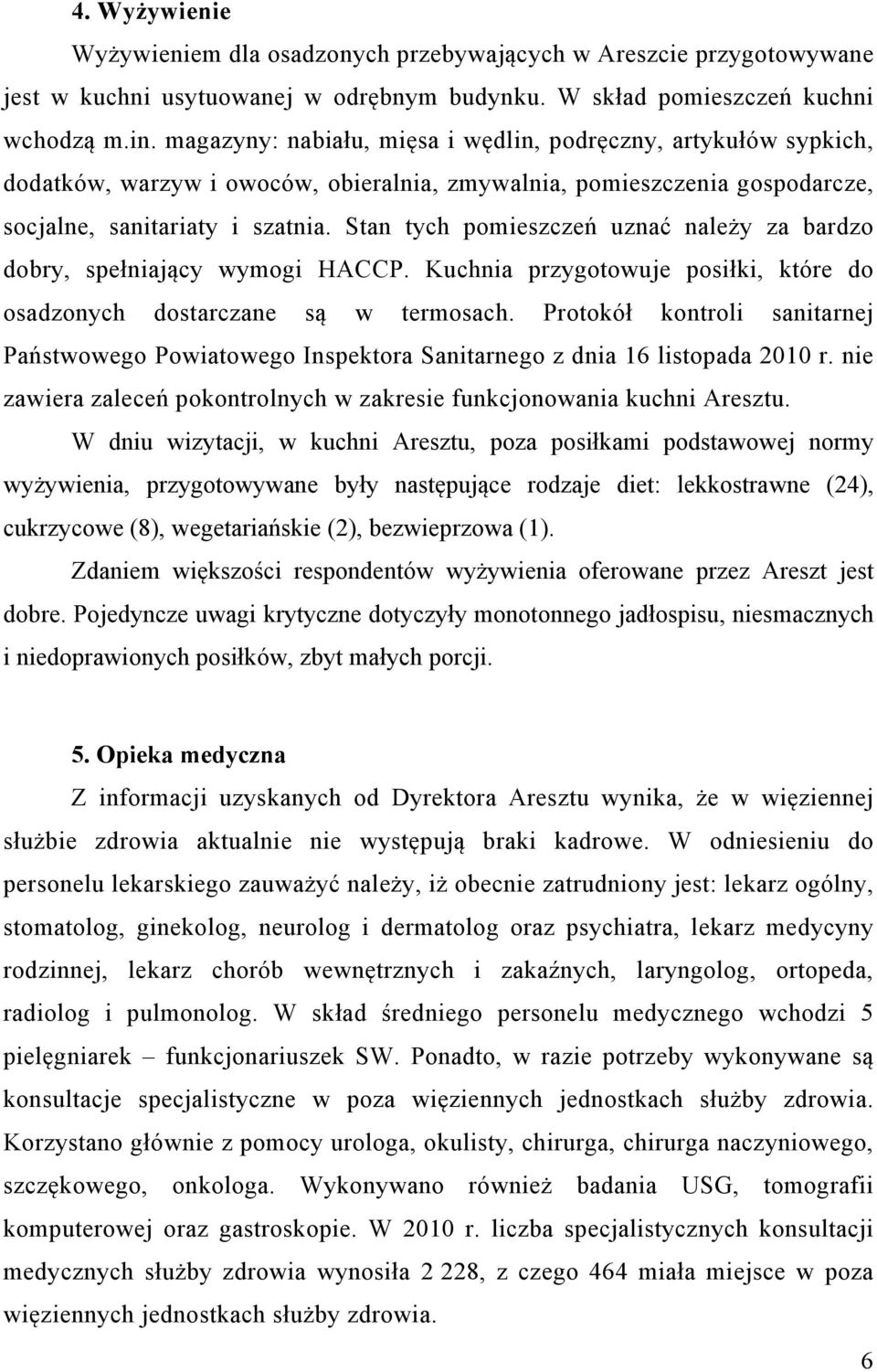 4. Wyżywienie

Wyżywieniem dla osadzonych przebywających w Areszcie przygotowywane jest w kuchni usytuowanej w odrębnym budynku. W skład pomieszczeń kuchni wchodzą m.in. magazyny: nabiału, mięsa i wędlin, podręczny, artykułów sypkich, dodatków, warzyw i owoców, obieralnia, zmywalnia, pomieszczenia gospodarcze, socjalne, sanitariaty i szatnia. Stan tych pomieszczeń uznać należy za bardzo dobry, spełniający wymogi HACCP. Kuchnia przygotowuje posiłki, które do osadzonych dostarczane są w termosach. Protokół kontroli sanitarnej Państwowego Powiatowego Inspektora Sanitarnego z dnia 16 listopada 2010 r. nie zawiera zaleceń pokontrolnych w zakresie funkcjonowania kuchni Aresztu.

W dniu wizytacji, w kuchni Aresztu, poza posiłkami podstawowej normy wyżywienia, przygotowywane były następujące rodzaje diet: lekkostrawne (24), cukrzycowe (8), wegetariańskie (2), bezwieprzowa (1).

Zdaniem większości respondentów wyżywienia oferowane przez Areszt jest dobre. Pojedyncze uwagi krytyczne dotyczyły monotonnego jadłospisu, niesmacznych i niedoprawionych posiłków, zbyt małych porcji.

5. Opieka medyczna

Z informacji uzyskanych od Dyrektora Aresztu wynika, że w więziennej służbie zdrowia aktualnie nie występują braki kadrowe. W odniesieniu do personelu lekarskiego zauważyć należy, iż obecnie zatrudniony jest: lekarz ogólny, stomatolog, ginekolog, neurolog i dermatolog oraz psychiatra, lekarz medycyny rodzinnej, lekarz chorób wewnętrznych i zakaźnych, laryngolog, ortopeda, radiolog i pulmonolog. W skład średniego personelu medycznego wchodzi 5 pielęgniarek – funkcjonariuszek SW. Ponadto, w razie potrzeby wykonywane są konsultacje specjalistyczne w poza więziennych jednostkach służby zdrowia. Korzystano głównie z pomocy urologa, okulisty, chirurga, chirurga naczyniowego, szczękowego, onkologa. Wykonywano również badania USG, tomografii komputerowej oraz gastroskopie. W 2010 r. liczba specjalistycznych konsultacji medycznych służby zdrowia wynosiła 2 228, z czego 464 miała miejsce w poza więziennych jednostkach służby zdrowia.

6